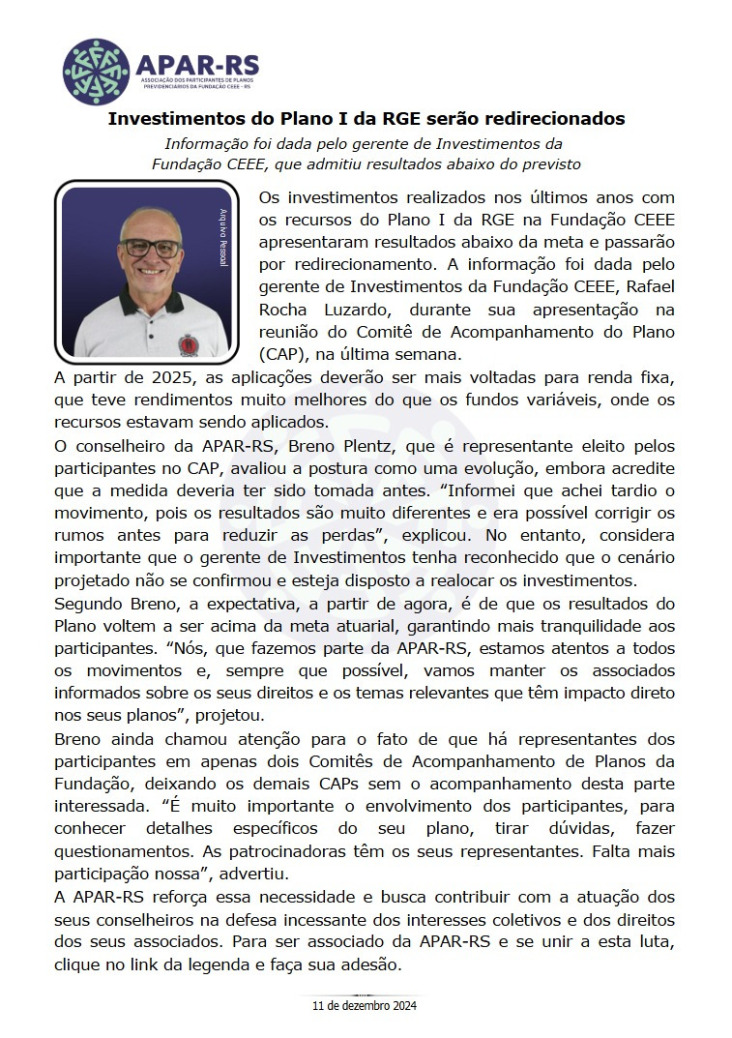 APAR-RS
ASSOCIAÇÃO DOS PARTICIPANTES DE PLANOS PREVIDENCIÁRIOS DA FUNDAÇÃO CEEE - RS

Investimentos do Plano I da RGE serão redirecionados

Informação foi dada pelo gerente de Investimentos da Fundação CEEE, que admitiu resultados abaixo do previsto

Arquivo Pessoal

Os investimentos realizados nos últimos anos com os recursos do Plano I da RGE na Fundação CEEE apresentaram resultados abaixo da meta e passarão por redirecionamento. A informação foi dada pelo gerente de Investimentos da Fundação CEEE, Rafael Rocha Luzardo, durante sua apresentação na reunião do Comitê de Acompanhamento do Plano (CAP), na última semana.

A partir de 2025, as aplicações deverão ser mais voltadas para renda fixa, que teve rendimentos muito melhores do que os fundos variáveis, onde os recursos estavam sendo aplicados.

O conselheiro da APAR-RS, Breno Plentz, que é representante eleito pelos participantes no CAP, avaliou a postura como uma evolução, embora acredite que a medida deveria ter sido tomada antes. “Informei que achei tardio o movimento, pois os resultados são muito diferentes e era possível corrigir os rumos antes para reduzir as perdas”, explicou. No entanto, considera importante que o gerente de Investimentos tenha reconhecido que o cenário projetado não se confirmou e esteja disposto a realocar os investimentos.

Segundo Breno, a expectativa, a partir de agora, é de que os resultados do Plano voltem a ser acima da meta atuarial, garantindo mais tranquilidade aos participantes. “Nós, que fazemos parte da APAR-RS, estamos atentos a todos os movimentos e, sempre que possível, vamos manter os associados informados sobre os seus direitos e os temas relevantes que têm impacto direto nos seus planos”, projetou.

Breno ainda chamou atenção para o fato de que há representantes dos participantes em apenas dois Comitês de Acompanhamento de Planos da Fundação, deixando os demais CAPs sem o acompanhamento desta parte interessada. “É muito importante o envolvimento dos participantes, para conhecer detalhes específicos do seu plano, tirar dúvidas, fazer questionamentos. As patrocinadoras têm os seus representantes. Falta mais participação nossa”, advertiu.

A APAR-RS reforça essa necessidade e busca contribuir com a atuação dos seus conselheiros na defesa incessante dos interesses coletivos e dos direitos dos seus associados. Para ser associado da APAR-RS e se unir a esta luta, clique no link da legenda e faça sua adesão.

11 de dezembro 2024